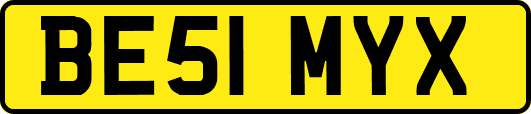 BE51 MYX